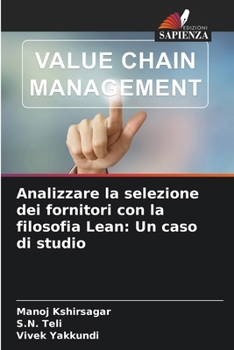 EDIZIONI
SAPIENZA

VALUE CHAIN MANAGEMENT

Analizzare la selezione dei fornitori con la filosofia Lean: Un caso di studio

Manoj Kshirsagar
S.N. Teli
Vivek Yakkundi